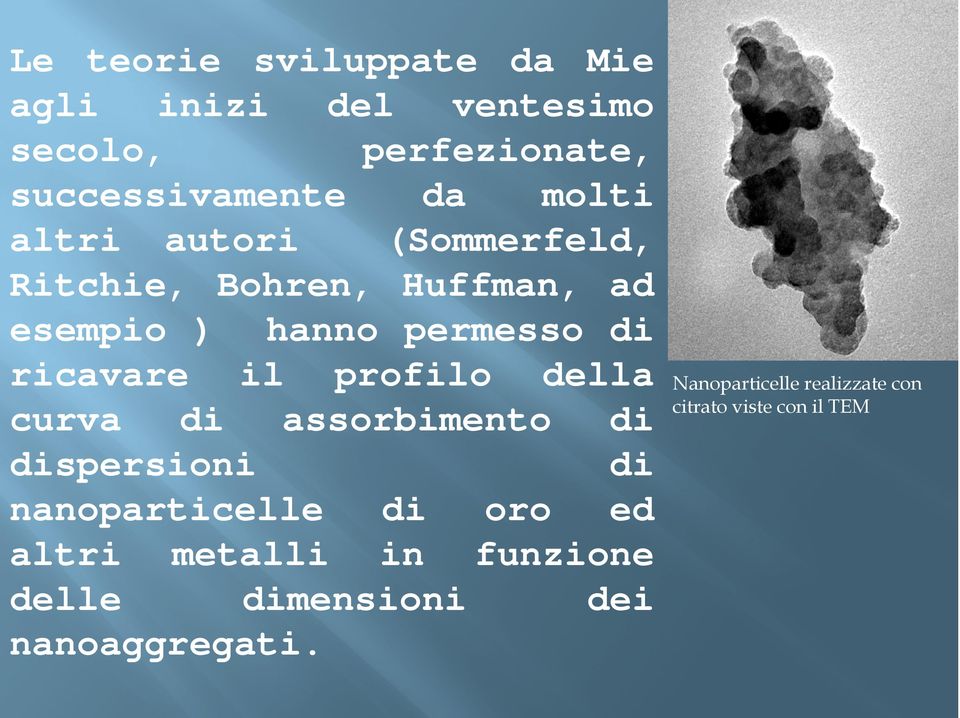 Le teorie sviluppate da Mie agli inizi del ventesimo secolo, perfezionate, successivamente da molti altri autori (Sommerfeld, Ritchie, Bohren, Huffman, ad esempio ) hanno permesso di ricavare il profilo della curva di assorbimento di dispersioni di nanoparticelle di oro ed altri metalli in funzione delle dimensioni dei nanoaggregati.

Nanoparticelle realizzate con citrato viste con il TEM